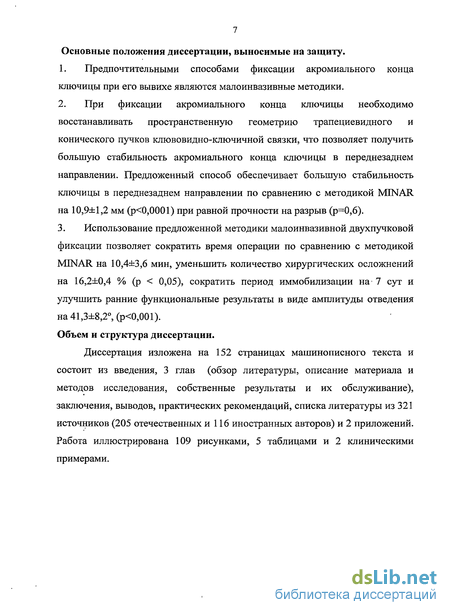 7

Основные положения диссертации, выносимые на защиту.

1. Предпочтительными способами фиксации акромиального конца ключицы при его вывихе являются малоинвазивные методики.

2. При фиксации акромиального конца ключицы необходимо восстанавливать пространственную геометрию трапециевидного и конического пучков клювовидно-ключичной связки, что позволяет получить большую стабильность акромиального конца ключицы в переднезаднем направлении. Предложенный способ обеспечивает большую стабильность ключицы в переднезаднем направлении по сравнению с методикой MINAR на 10,9±1,2 мм (p<0,0001) при равной прочности на разрыв (p=0,6).

3. Использование предложенной методики малоинвазивной двухпучковой фиксации позволяет сократить время операции по сравнению с методикой MINAR на 10,4±3,6 мин, уменьшить количество хирургических осложнений на 16,2±0,4 % (p < 0,05), сократить период иммобилизации на 7 сут и улучшить ранние функциональные результаты в виде амплитуды отведения на 41,3±8,2º, (p<0,001).

Объем и структура диссертации.

Диссертация изложена на 152 страницах машинописного текста и состоит из введения, 3 глав (обзор литературы, описание материала и методов исследования, собственные результаты и их обслуживание), заключения, выводов, практических рекомендаций, списка литературы из 321 источников (205 отечественных и 116 иностранных авторов) и 2 приложений. Работа иллюстрирована 109 рисунками, 5 таблицами и 2 клиническими примерами.

dsLib.net
библиотека диссертаций